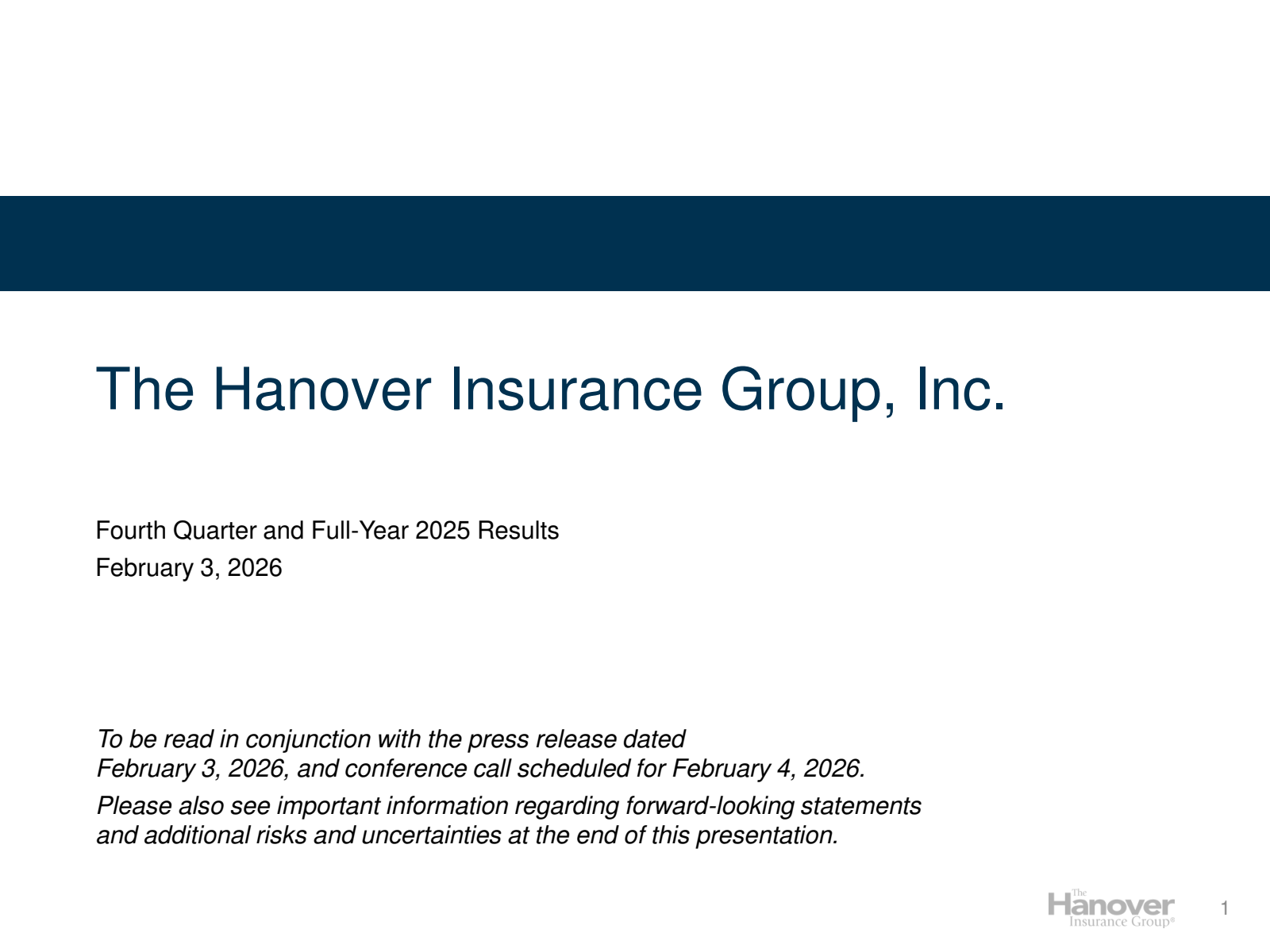 The Hanover Insurance Group, Inc.

Fourth Quarter and Full-Year 2025 Results

February 3, 2026

To be read in conjunction with the press release dated February 3, 2026, and conference call scheduled for February 4, 2026.

Please also see important information regarding forward-looking statements and additional risks and uncertainties at the end of this presentation.

The Hanover Insurance Group®

1